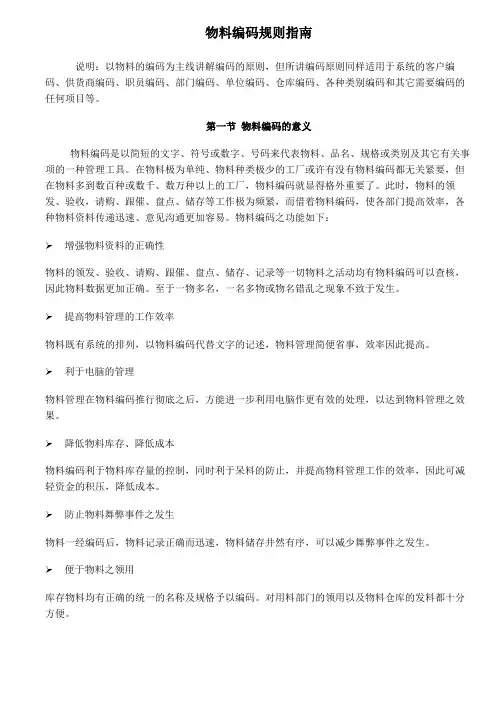 物料编码规则指南

说明：以物料的编码为主线讲解编码的原则，但所讲编码原则同样适用于系统的客户编码、供货商编码、职员编码、部门编码、单位编码、仓库编码、各种类别编码和其它需要编码的任何项目等。

第一节 物料编码的意义

物料编码是以简短的文字、符号或数字、号码来代表物料、品名、规格或类别及其它有关事项的一种管理工具。在物料极为单纯、物料种类极少的工厂或许有没有物料编码都无关紧要，但在物料多到数百种或数千、数万种以上的工厂，物料编码就显得格外重要了。此时，物料的领发、验收，请购、跟催、盘点、储存等工作极为频繁，而借着物料编码，使各部门提高效率，各种物料资料传递迅速、意见沟通更加容易。物料编码之功能如下：

➢ 增强物料资料的正确性

物料的领发、验收、请购、跟催、盘点、储存、记录等一切物料之活动均有物料编码可以查核，因此物料数据更加正确。至于一物多名，一名多物或物名错乱之现象不致于发生。

➢ 提高物料管理的工作效率

物料既有系统的排列，以物料编码代替文字的记述，物料管理简便省事，效率因此提高。

➢ 利于电脑的管理

物料管理在物料编码推行彻底之后，方能进一步利用电脑作更有效的处理，以达到物料管理之效果。

➢ 降低物料库存、降低成本

物料编码利于物料库存量的控制，同时利于呆料的防止，并提高物料管理工作的效率，因此可减轻资金的积压，降低成本。

➢ 防止物料舞弊事件之发生

物料一经编码后，物料记录正确而迅速，物料储存井然有序，可以减少舞弊事件之发生。

➢ 便于物料之领用

库存物料均有正确的统一的名称及规格予以编码。对用料部门的领用以及物料仓库的发料都十分方便。